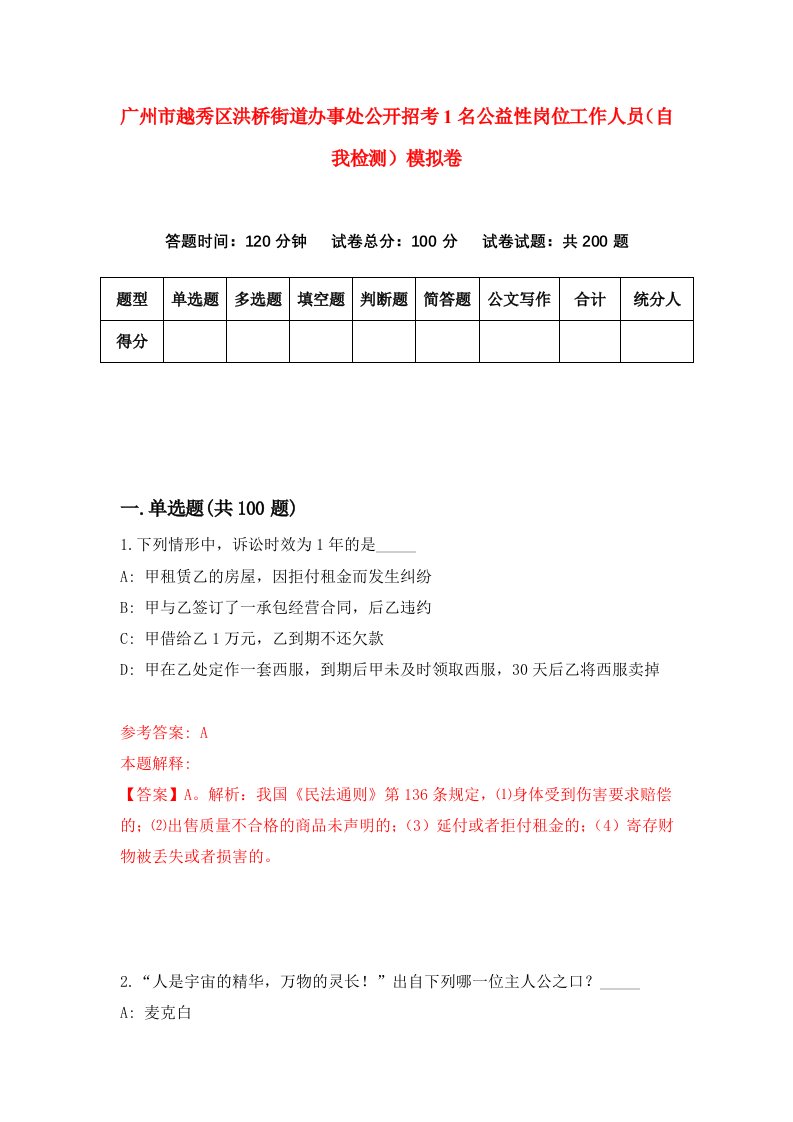 广州市越秀区洪桥街道办事处公开招考1名公益性岗位工作人员（自我检测）模拟卷

答题时间：120分钟　试卷总分：100分　试卷试题：共200题

| 题型 | 单选题 | 多选题 | 填空题 | 判断题 | 简答题 | 公文写作 | 合计 | 统分人 |
|---|---|---|---|---|---|---|---|---|
| 得分 | | | | | | | | |

一.单选题(共100题)

1.下列情形中，诉讼时效为1年的是_____

A: 甲租赁乙的房屋，因拒付租金而发生纠纷

B: 甲与乙签订了一承包经营合同，后乙违约

C: 甲借给乙1万元，乙到期不还欠款

D: 甲在乙处定作一套西服，到期后甲未及时领取西服，30天后乙将西服卖掉

参考答案: A

本题解释:

【答案】A。解析：我国《民法通则》第136条规定，⑴身体受到伤害要求赔偿的；⑵出售质量不合格的商品未声明的；（3）延付或者拒付租金的；（4）寄存财物被丢失或者损害的。

2.“人是宇宙的精华，万物的灵长！”出自下列哪一位主人公之口？_____

A: 麦克白